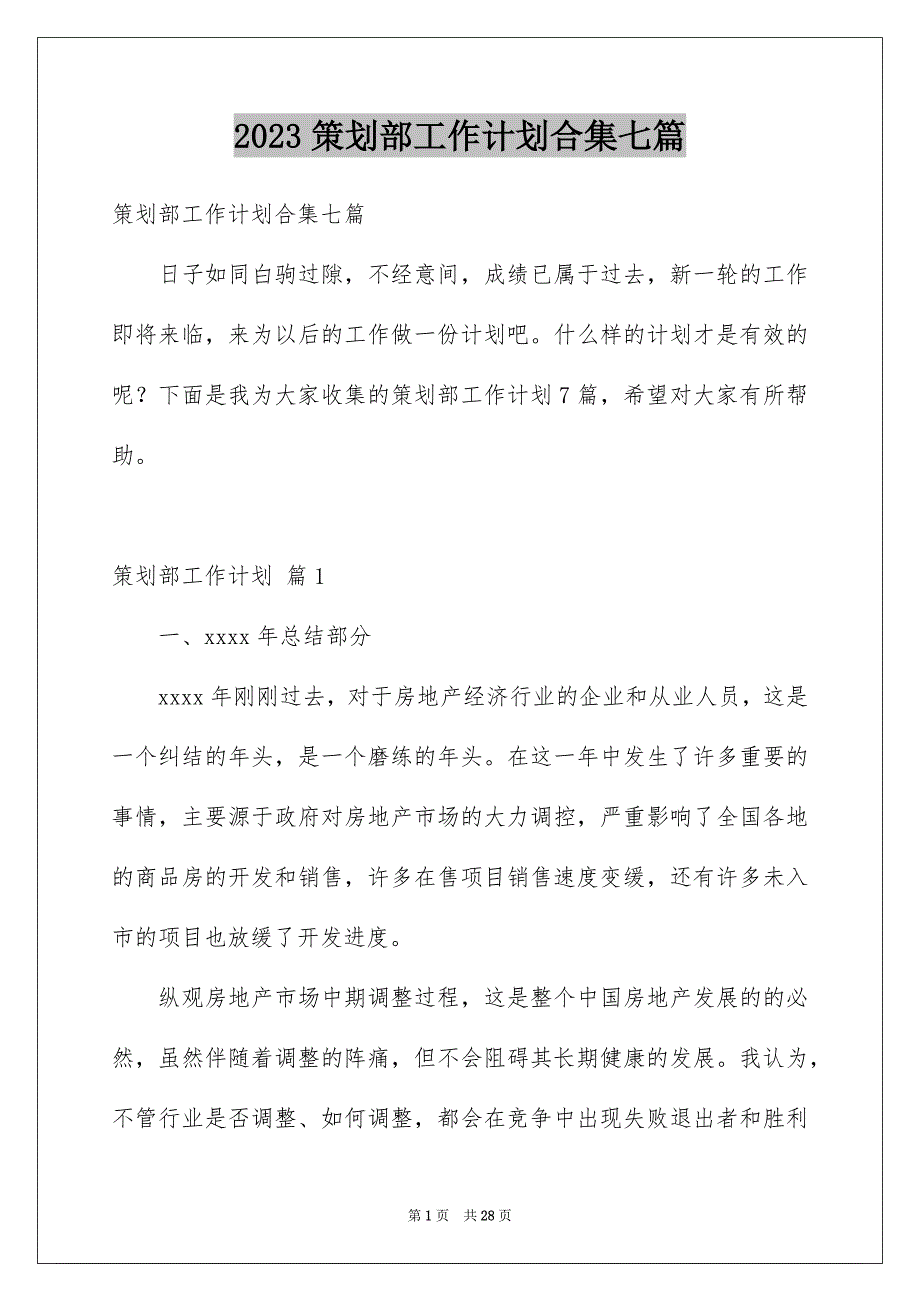 2023 策划部工作计划合集七篇

策划部工作计划合集七篇

日子如同白驹过隙，不经意间，成绩已属于过去，新一轮的工作即将来临，来为以后的工作做一份计划吧。什么样的计划才是有效的呢？下面是我为大家收集的策划部工作计划 7 篇，希望对大家有所帮助。

策划部工作计划 篇 1

一、xxxx 年总结部分

xxxx 年刚刚过去，对于房地产经济行业的企业和从业人员，这是一个纠结的年头，是一个磨练的年头。在这一年中发生了许多重要的事情，主要源于政府对房地产市场的大力调控，严重影响了全国各地的商品房的开发和销售，许多在售项目销售速度变缓，还有许多未入市的项目也放缓了开发进度。

纵观房地产市场中期调整过程，这是整个中国房地产发展的的必然，虽然伴随着调整的阵痛，但不会阻碍其长期健康的发展。我认为，不管行业是否调整、如何调整，都会在竞争中出现失败退出者和胜利

第 1 页 共 28 页